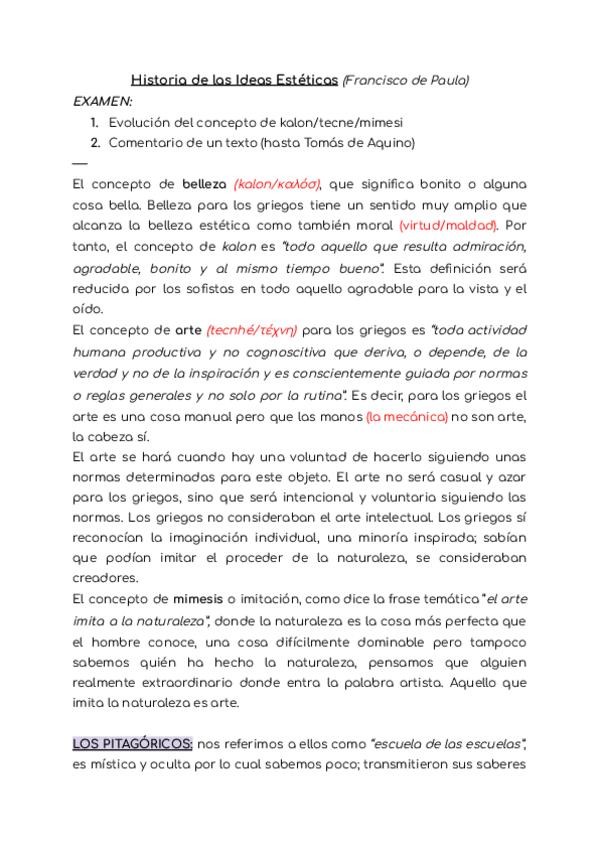 Historia de las Ideas Estéticas (Francisco de Paula)

EXAMEN:

1. Evolución del concepto de kalon/tecne/mimesi
2. Comentario de un texto (hasta Tomás de Aquino)

—

El concepto de belleza (kalon/καλόσ), que significa bonito o alguna cosa bella. Belleza para los griegos tiene un sentido muy amplio que alcanza la belleza estética como también moral (virtud/maldad). Por tanto, el concepto de kalon es "todo aquello que resulta admiración, agradable, bonito y al mismo tiempo bueno". Esta definición será reducida por los sofistas en todo aquello agradable para la vista y el oído.

El concepto de arte (tecnhé/τέχνη) para los griegos es "toda actividad humana productiva y no cognoscitiva que deriva, o depende, de la verdad y no de la inspiración y es conscientemente guiada por normas o reglas generales y no solo por la rutina". Es decir, para los griegos el arte es una cosa manual pero que las manos (la mecánica) no son arte, la cabeza sí.

El arte se hará cuando hay una voluntad de hacerlo siguiendo unas normas determinadas para este objeto. El arte no será casual y azar para los griegos, sino que será intencional y voluntaria siguiendo las normas. Los griegos no consideraban el arte intelectual. Los griegos sí reconocían la imaginación individual, una minoría inspirada; sabían que podían imitar el proceder de la naturaleza, se consideraban creadores.

El concepto de mimesis o imitación, como dice la frase temática "el arte imita a la naturaleza", donde la naturaleza es la cosa más perfecta que el hombre conoce, una cosa difícilmente dominable pero tampoco sabemos quién ha hecho la naturaleza, pensamos que alguien realmente extraordinario donde entra la palabra artista. Aquello que imita la naturaleza es arte.

LOS PITAGÓRICOS: nos referimos a ellos como "escuela de las escuelas", es mística y oculta por lo cual sabemos poco; transmitieron sus saberes